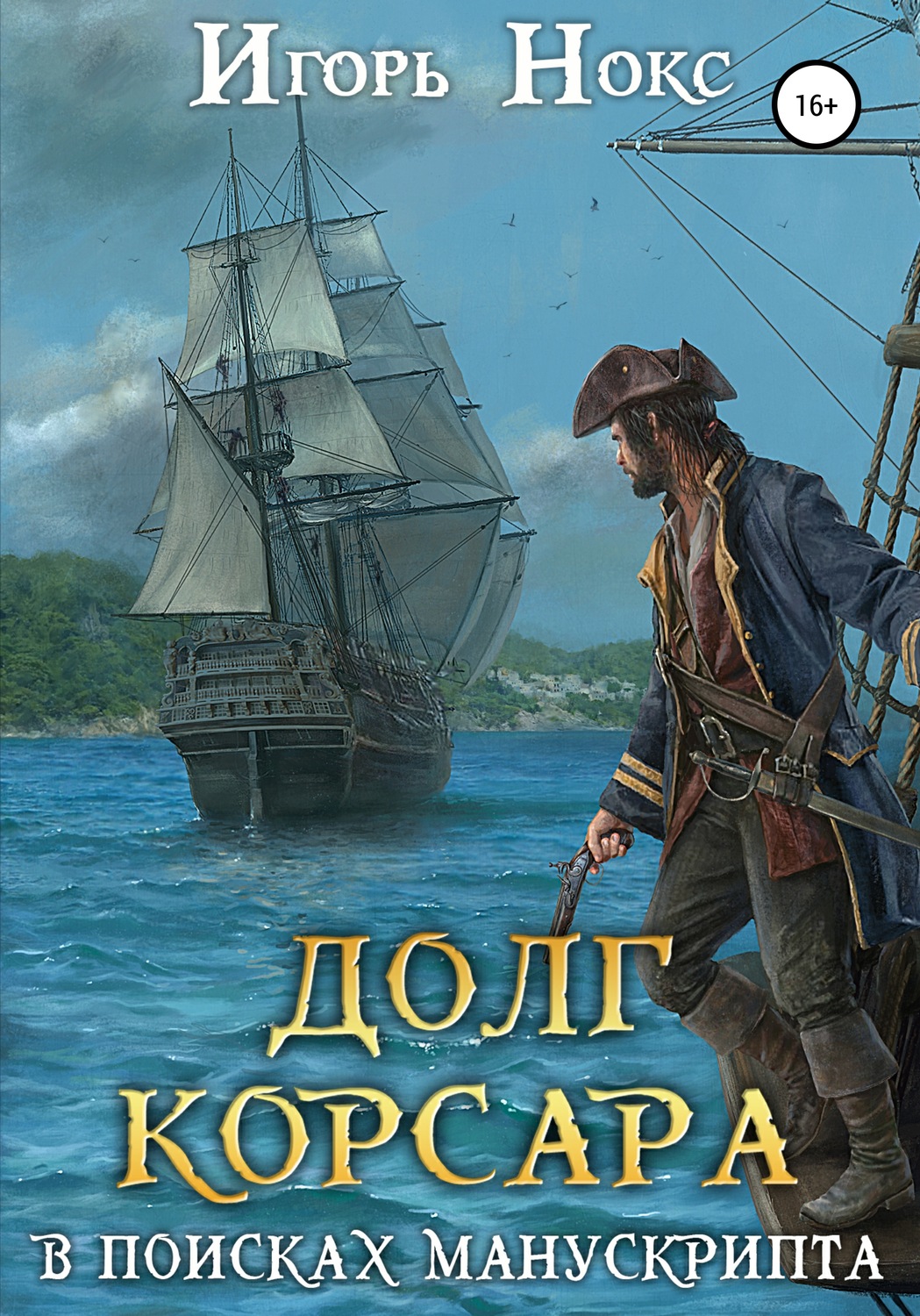 Игорь Нокс

16+

ДОЛГ КОРСАРА

В ПОИСКАХ МАНУСКРИПТА